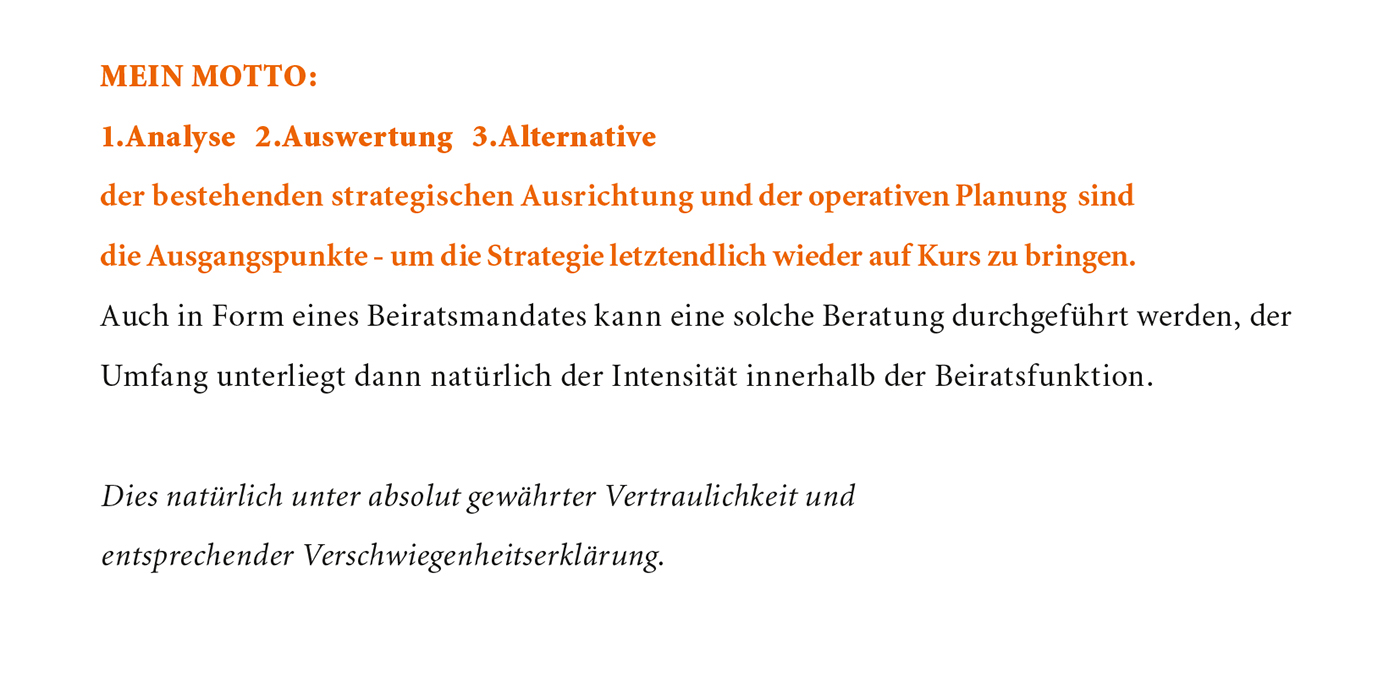 MEIN MOTTO:

1.Analyse 2.Auswertung 3.Alternative

der bestehenden strategischen Ausrichtung und der operativen Planung sind die Ausgangspunkte - um die Strategie letztendlich wieder auf Kurs zu bringen.

Auch in Form eines Beiratsmandates kann eine solche Beratung durchgeführt werden, der Umfang unterliegt dann natürlich der Intensität innerhalb der Beiratsfunktion.

Dies natürlich unter absolut gewährter Vertraulichkeit und entsprechender Verschwiegenheitserklärung.